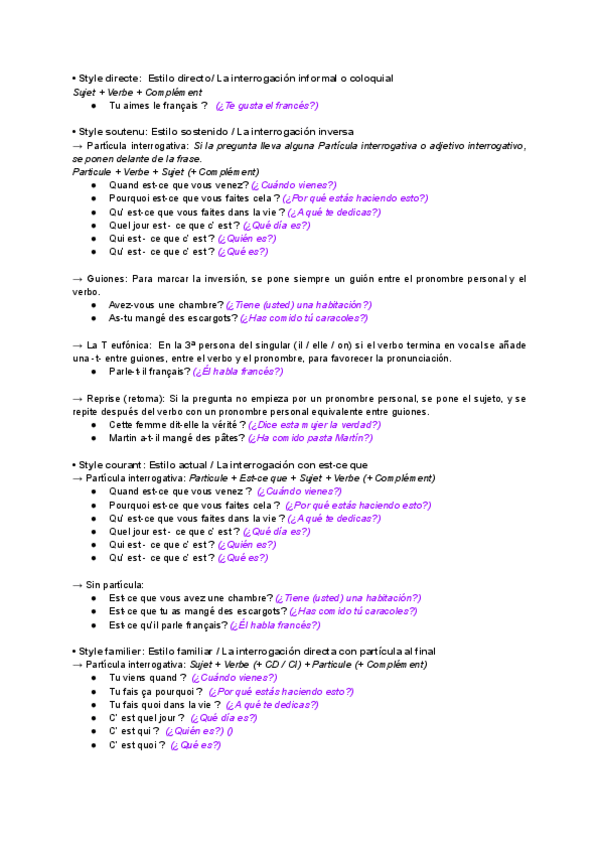 • Style directe: Estilo directo/ La interrogación informal o coloquial
Sujet + Verbe + Complément
● Tu aimes le français ? (¿Te gusta el francés?)

• Style soutenu: Estilo sostenido / La interrogación inversa
→ Partícula interrogativa: Si la pregunta lleva alguna Partícula interrogativa o adjetivo interrogativo, se ponen delante de la frase.
Particule + Verbe + Sujet (+ Complément)
● Quand est-ce que vous venez? (¿Cuándo vienes?)
● Pourquoi est-ce que vous faites cela ? (¿Por qué estás haciendo esto?)
● Qu' est-ce que vous faites dans la vie ? (¿A qué te dedicas?)
● Quel jour est - ce que c' est ? (¿Qué día es?)
● Qui est - ce que c' est ? (¿Quién es?)
● Qu' est - ce que c' est ? (¿Qué es?)

→ Guiones: Para marcar la inversión, se pone siempre un guión entre el pronombre personal y el verbo.
● Avez-vous une chambre? (¿Tiene (usted) una habitación?)
● As-tu mangé des escargots? (¿Has comido tú caracoles?)

→ La T eufónica: En la 3ª persona del singular (il / elle / on) si el verbo termina en vocal se añade una -t- entre guiones, entre el verbo y el pronombre, para favorecer la pronunciación.
● Parle-t-il français? (¿Él habla francés?)

→ Reprise (retoma): Si la pregunta no empieza por un pronombre personal, se pone el sujeto, y se repite después del verbo con un pronombre personal equivalente entre guiones.
● Cette femme dit-elle la vérité ? (¿Dice esta mujer la verdad?)
● Martin a-t-il mangé des pâtes? (¿Ha comido pasta Martín?)

• Style courant: Estilo actual / La interrogación con est-ce que
→ Partícula interrogativa: Particule + Est-ce que + Sujet + Verbe (+ Complément)
● Quand est-ce que vous venez ? (¿Cuándo vienes?)
● Pourquoi est-ce que vous faites cela ? (¿Por qué estás haciendo esto?)
● Qu' est-ce que vous faites dans la vie ? (¿A qué te dedicas?)
● Quel jour est - ce que c' est ? (¿Qué día es?)
● Qui est - ce que c' est ? (¿Quién es?)
● Qu' est - ce que c' est ? (¿Qué es?)

→ Sin partícula:
● Est-ce que vous avez une chambre? (¿Tiene (usted) una habitación?)
● Est-ce que tu as mangé des escargots? (¿Has comido tú caracoles?)
● Est-ce qu'il parle français? (¿Él habla francés?)

• Style familier: Estilo familiar / La interrogación directa con partícula al final
→ Partícula interrogativa: Sujet + Verbe (+ CD / CI) + Particule (+ Complément)
● Tu viens quand ? (¿Cuándo vienes?)
● Tu fais ça pourquoi ? (¿Por qué estás haciendo esto?)
● Tu fais quoi dans la vie ? (¿A qué te dedicas?)
● C' est quel jour ? (¿Qué día es?)
● C' est qui ? (¿Quién es?) ()
● C' est quoi ? (¿Qué es?)